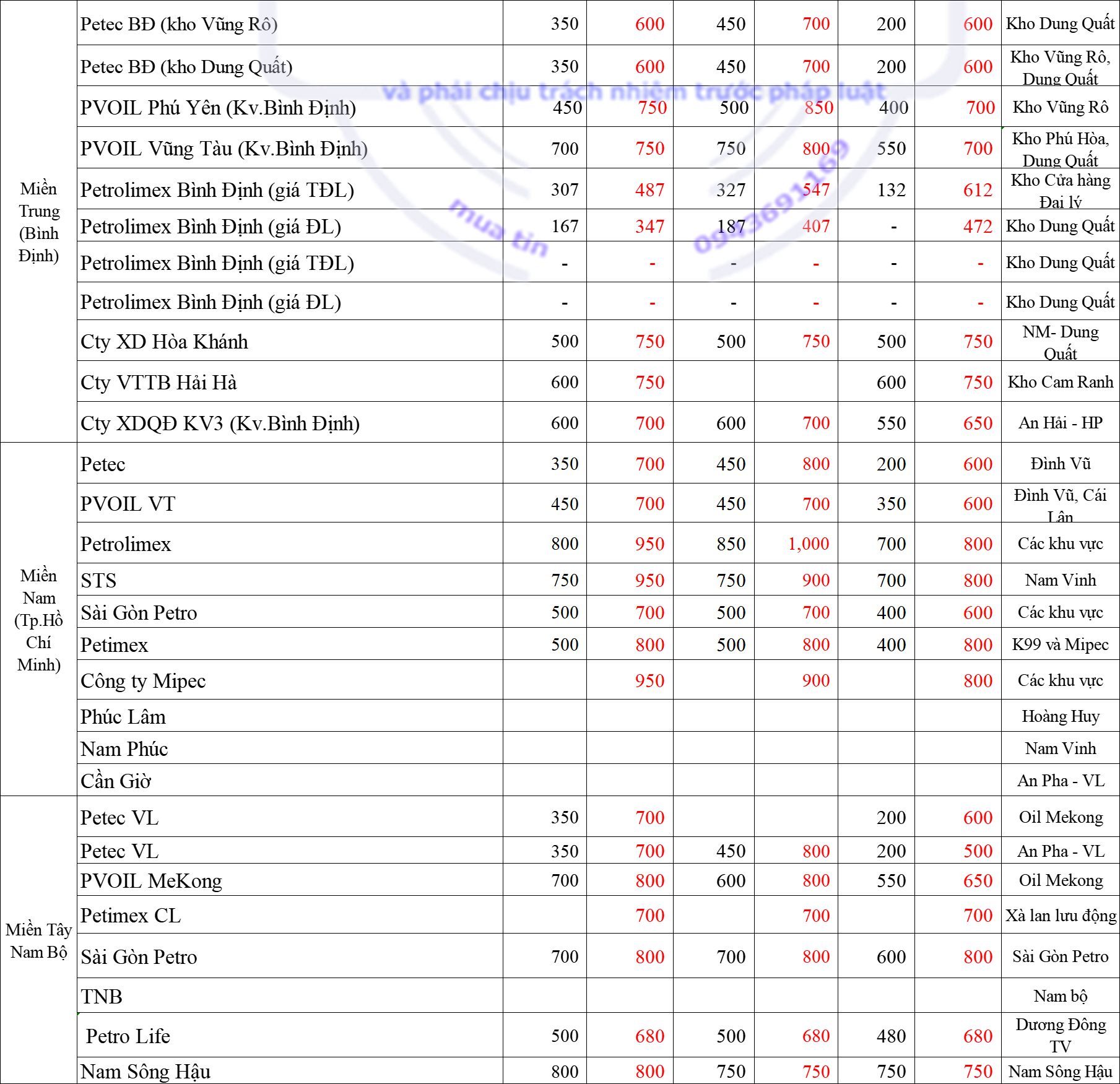 | | | | | | | | | |
|---|---|---|---|---|---|---|---|---|
| Miền Trung (Bình Định) | Petec BĐ (kho Vũng Rô) | 350 | 600 | 450 | 700 | 200 | 600 | Kho Dung Quất |
| | Petec BĐ (kho Dung Quất) | 350 | 600 | 450 | 700 | 200 | 600 | Kho Vũng Rô, Dung Quất |
| | PVOIL Phú Yên (Kv.Bình Định) | 450 | 750 | 500 | 850 | 400 | 700 | Kho Vũng Rô |
| | PVOIL Vũng Tàu (Kv.Bình Định) | 700 | 750 | 750 | 800 | 550 | 700 | Kho Phú Hòa, Dung Quất |
| | Petrolimex Bình Định (giá TĐL) | 307 | 487 | 327 | 547 | 132 | 612 | Kho Cửa hàng Đại lý |
| | Petrolimex Bình Định (giá ĐL) | 167 | 347 | 187 | 407 | - | 472 | Kho Dung Quất |
| | Petrolimex Bình Định (giá TĐL) | - | - | - | - | - | - | Kho Dung Quất |
| | Petrolimex Bình Định (giá ĐL) | - | - | - | - | - | - | Kho Dung Quất |
| | Cty XD Hòa Khánh | 500 | 750 | 500 | 750 | 500 | 750 | NM- Dung Quất |
| | Cty VTTB Hải Hà | 600 | 750 | | | 600 | 750 | Kho Cam Ranh |
| | Cty XDQĐ KV3 (Kv.Bình Định) | 600 | 700 | 600 | 700 | 550 | 650 | An Hải - HP |
| Miền Nam (Tp.Hồ Chí Minh) | Petec | 350 | 700 | 450 | 800 | 200 | 600 | Đình Vũ |
| | PVOIL VT | 450 | 700 | 450 | 700 | 350 | 600 | Đình Vũ, Cái Lân |
| | Petrolimex | 800 | 950 | 850 | 1,000 | 700 | 800 | Các khu vực |
| | STS | 750 | 950 | 750 | 900 | 700 | 800 | Nam Vinh |
| | Sài Gòn Petro | 500 | 700 | 500 | 700 | 400 | 600 | Các khu vực |
| | Petimex | 500 | 800 | 500 | 800 | 400 | 800 | K99 và Mipec |
| | Công ty Mipec | | 950 | | 900 | | 800 | Các khu vực |
| | Phúc Lâm | | | | | | | Hoàng Huy |
| | Nam Phúc | | | | | | | Nam Vinh |
| | Cần Giờ | | | | | | | An Pha - VL |
| Miền Tây Nam Bộ | Petec VL | 350 | 700 | | | 200 | 600 | Oil Mekong |
| | Petec VL | 350 | 700 | 450 | 800 | 200 | 500 | An Pha - VL |
| | PVOIL MeKong | 700 | 800 | 600 | 800 | 550 | 650 | Oil Mekong |
| | Petimex CL | | 700 | | 700 | | 700 | Xà lan lưu động |
| | Sài Gòn Petro | 700 | 800 | 700 | 800 | 600 | 800 | Sài Gòn Petro |
| | TNB | | | | | | | Nam bộ |
| | Petro Life | 500 | 680 | 500 | 680 | 480 | 680 | Dương Đông TV |
| | Nam Sông Hậu | 800 | 800 | 750 | 750 | 750 | 750 | Nam Sông Hậu |

và phải chịu trách nhiệm trước pháp luật
mua tin 0943691169